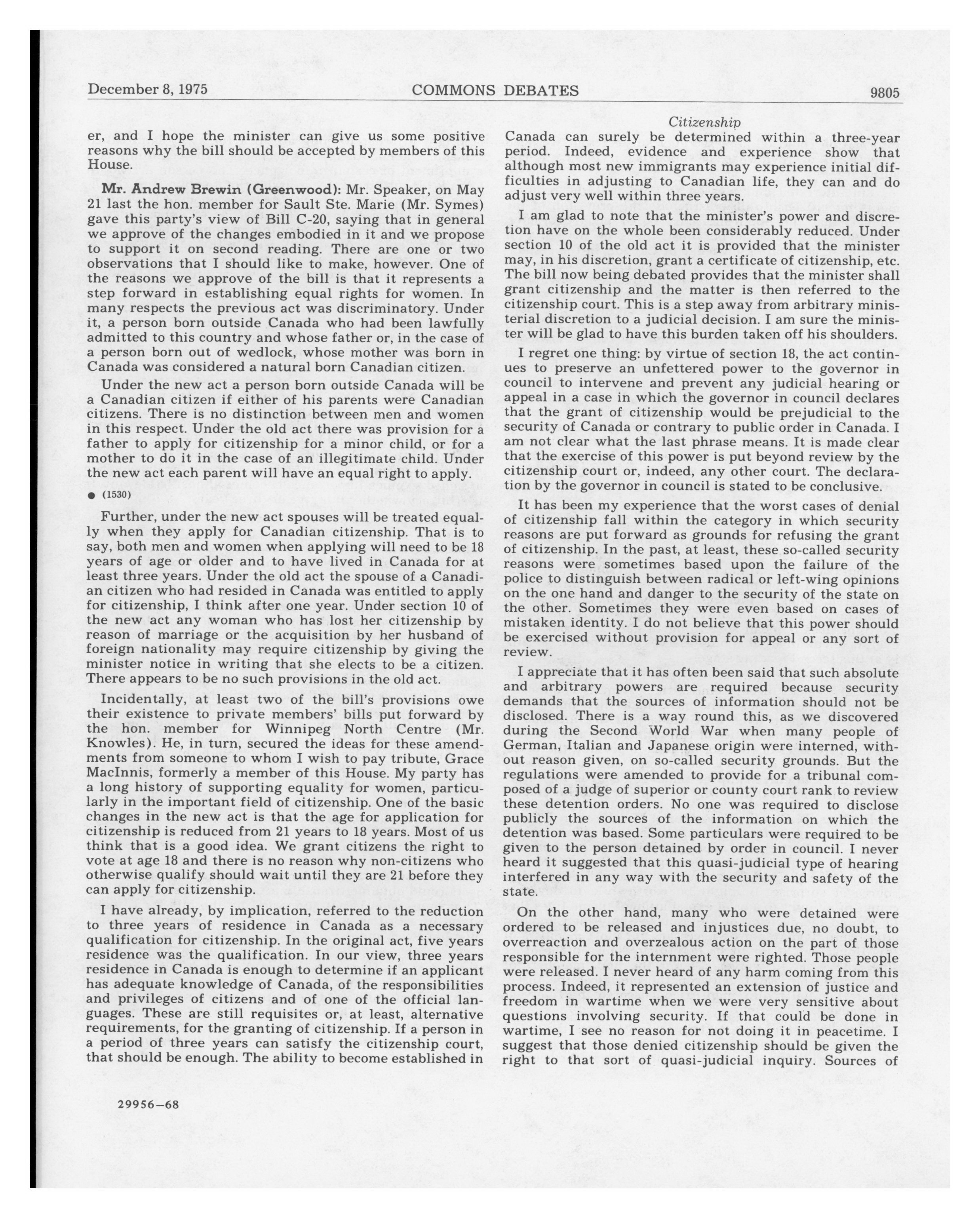 December 8, 1975 COMMONS DEBATES 9805

Citizenship

er, and I hope the minister can give us some positive reasons why the bill should be accepted by members of this House.

Mr. Andrew Brewin (Greenwood): Mr. Speaker, on May 21 last the hon. member for Sault Ste. Marie (Mr. Symes) gave this party's view of Bill C-20, saying that in general we approve of the changes embodied in it and we propose to support it on second reading. There are one or two observations that I should like to make, however. One of the reasons we approve of the bill is that it represents a step forward in establishing equal rights for women. In many respects the previous act was discriminatory. Under it, a person born outside Canada who had been lawfully admitted to this country and whose father or, in the case of a person born out of wedlock, whose mother was born in Canada was considered a natural born Canadian citizen.

Under the new act a person born outside Canada will be a Canadian citizen if either of his parents were Canadian citizens. There is no distinction between men and women in this respect. Under the old act there was provision for a father to apply for citizenship for a minor child, or for a mother to do it in the case of an illegitimate child. Under the new act each parent will have an equal right to apply.

● (1530)

Further, under the new act spouses will be treated equally when they apply for Canadian citizenship. That is to say, both men and women when applying will need to be 18 years of age or older and to have lived in Canada for at least three years. Under the old act the spouse of a Canadian citizen who had resided in Canada was entitled to apply for citizenship, I think after one year. Under section 10 of the new act any woman who has lost her citizenship by reason of marriage or the acquisition by her husband of foreign nationality may require citizenship by giving the minister notice in writing that she elects to be a citizen. There appears to be no such provisions in the old act.

Incidentally, at least two of the bill's provisions owe their existence to private members' bills put forward by the hon. member for Winnipeg North Centre (Mr. Knowles). He, in turn, secured the ideas for these amendments from someone to whom I wish to pay tribute, Grace MacInnis, formerly a member of this House. My party has a long history of supporting equality for women, particularly in the important field of citizenship. One of the basic changes in the new act is that the age for application for citizenship is reduced from 21 years to 18 years. Most of us think that is a good idea. We grant citizens the right to vote at age 18 and there is no reason why non-citizens who otherwise qualify should wait until they are 21 before they can apply for citizenship.

I have already, by implication, referred to the reduction to three years of residence in Canada as a necessary qualification for citizenship. In the original act, five years residence was the qualification. In our view, three years residence in Canada is enough to determine if an applicant has adequate knowledge of Canada, of the responsibilities and privileges of citizens and of one of the official languages. These are still requisites or, at least, alternative requirements, for the granting of citizenship. If a person in a period of three years can satisfy the citizenship court, that should be enough. The ability to become established in Canada can surely be determined within a three-year period. Indeed, evidence and experience show that although most new immigrants may experience initial difficulties in adjusting to Canadian life, they can and do adjust very well within three years.

I am glad to note that the minister's power and discretion have on the whole been considerably reduced. Under section 10 of the old act it is provided that the minister may, in his discretion, grant a certificate of citizenship, etc. The bill now being debated provides that the minister shall grant citizenship and the matter is then referred to the citizenship court. This is a step away from arbitrary ministerial discretion to a judicial decision. I am sure the minister will be glad to have this burden taken off his shoulders.

I regret one thing: by virtue of section 18, the act continues to preserve an unfettered power to the governor in council to intervene and prevent any judicial hearing or appeal in a case in which the governor in council declares that the grant of citizenship would be prejudicial to the security of Canada or contrary to public order in Canada. I am not clear what the last phrase means. It is made clear that the exercise of this power is put beyond review by the citizenship court or, indeed, any other court. The declaration by the governor in council is stated to be conclusive.

It has been my experience that the worst cases of denial of citizenship fall within the category in which security reasons are put forward as grounds for refusing the grant of citizenship. In the past, at least, these so-called security reasons were sometimes based upon the failure of the police to distinguish between radical or left-wing opinions on the one hand and danger to the security of the state on the other. Sometimes they were even based on cases of mistaken identity. I do not believe that this power should be exercised without provision for appeal or any sort of review.

I appreciate that it has often been said that such absolute and arbitrary powers are required because security demands that the sources of information should not be disclosed. There is a way round this, as we discovered during the Second World War when many people of German, Italian and Japanese origin were interned, without reason given, on so-called security grounds. But the regulations were amended to provide for a tribunal composed of a judge of superior or county court rank to review these detention orders. No one was required to disclose publicly the sources of the information on which the detention was based. Some particulars were required to be given to the person detained by order in council. I never heard it suggested that this quasi-judicial type of hearing interfered in any way with the security and safety of the state.

On the other hand, many who were detained were ordered to be released and injustices due, no doubt, to overreaction and overzealous action on the part of those responsible for the internment were righted. Those people were released. I never heard of any harm coming from this process. Indeed, it represented an extension of justice and freedom in wartime when we were very sensitive about questions involving security. If that could be done in wartime, I see no reason for not doing it in peacetime. I suggest that those denied citizenship should be given the right to that sort of quasi-judicial inquiry. Sources of

29956—68